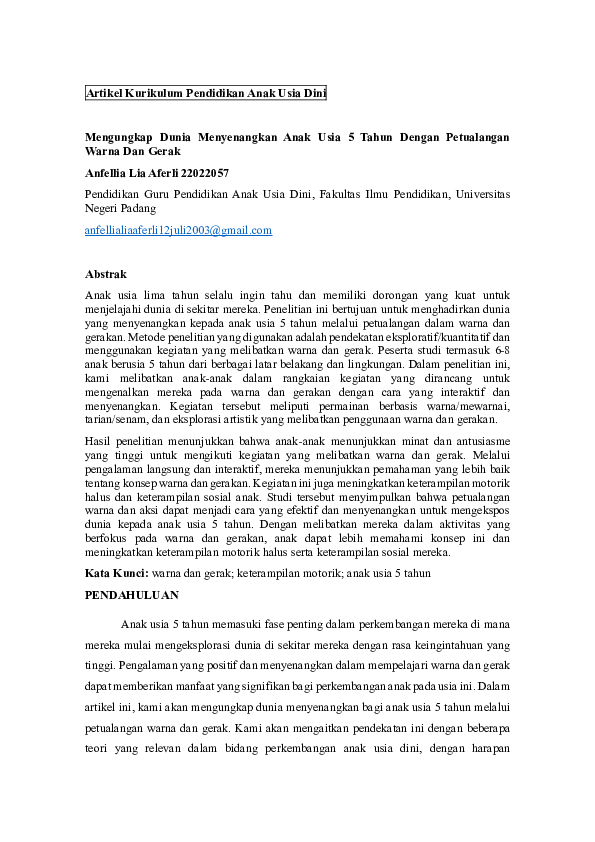 Artikel Kurikulum Pendidikan Anak Usia Dini

Mengungkap Dunia Menyenangkan Anak Usia 5 Tahun Dengan Petualangan Warna Dan Gerak

Anfellia Lia Aferli 22022057

Pendidikan Guru Pendidikan Anak Usia Dini, Fakultas Ilmu Pendidikan, Universitas Negeri Padang

anfellialiaaferli12juli2003@gmail.com

Abstrak

Anak usia lima tahun selalu ingin tahu dan memiliki dorongan yang kuat untuk menjelajahi dunia di sekitar mereka. Penelitian ini bertujuan untuk menghadirkan dunia yang menyenangkan kepada anak usia 5 tahun melalui petualangan dalam warna dan gerakan. Metode penelitian yang digunakan adalah pendekatan eksploratif/kuantitatif dan menggunakan kegiatan yang melibatkan warna dan gerak. Peserta studi termasuk 6-8 anak berusia 5 tahun dari berbagai latar belakang dan lingkungan. Dalam penelitian ini, kami melibatkan anak-anak dalam rangkaian kegiatan yang dirancang untuk mengenalkan mereka pada warna dan gerakan dengan cara yang interaktif dan menyenangkan. Kegiatan tersebut meliputi permainan berbasis warna/mewarnai, tarian/senam, dan eksplorasi artistik yang melibatkan penggunaan warna dan gerakan.

Hasil penelitian menunjukkan bahwa anak-anak menunjukkan minat dan antusiasme yang tinggi untuk mengikuti kegiatan yang melibatkan warna dan gerak. Melalui pengalaman langsung dan interaktif, mereka menunjukkan pemahaman yang lebih baik tentang konsep warna dan gerakan. Kegiatan ini juga meningkatkan keterampilan motorik halus dan keterampilan sosial anak. Studi tersebut menyimpulkan bahwa petualangan warna dan aksi dapat menjadi cara yang efektif dan menyenangkan untuk mengekspos dunia kepada anak usia 5 tahun. Dengan melibatkan mereka dalam aktivitas yang berfokus pada warna dan gerakan, anak dapat lebih memahami konsep ini dan meningkatkan keterampilan motorik halus serta keterampilan sosial mereka.

Kata Kunci: warna dan gerak; keterampilan motorik; anak usia 5 tahun

PENDAHULUAN

Anak usia 5 tahun memasuki fase penting dalam perkembangan mereka di mana mereka mulai mengeksplorasi dunia di sekitar mereka dengan rasa keingintahuan yang tinggi. Pengalaman yang positif dan menyenangkan dalam mempelajari warna dan gerak dapat memberikan manfaat yang signifikan bagi perkembangan anak pada usia ini. Dalam artikel ini, kami akan mengungkap dunia menyenangkan bagi anak usia 5 tahun melalui petualangan warna dan gerak. Kami akan mengaitkan pendekatan ini dengan beberapa teori yang relevan dalam bidang perkembangan anak usia dini, dengan harapan